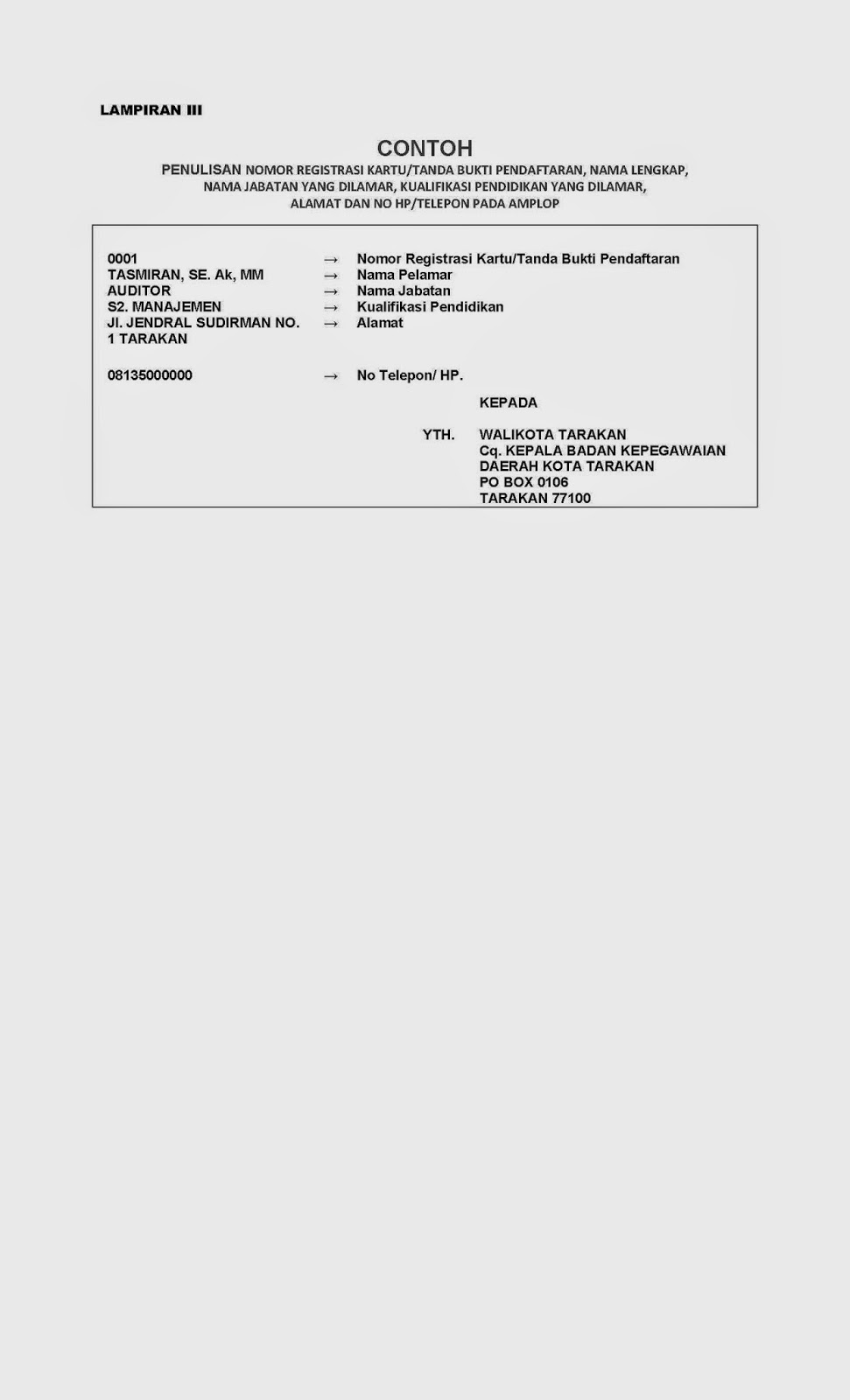 LAMPIRAN III

CONTOH
PENULISAN NOMOR REGISTRASI KARTU/TANDA BUKTI PENDAFTARAN, NAMA LENGKAP, NAMA JABATAN YANG DILAMAR, KUALIFIKASI PENDIDIKAN YANG DILAMAR, ALAMAT DAN NO HP/TELEPON PADA AMPLOP

0001 → Nomor Registrasi Kartu/Tanda Bukti Pendaftaran
TASMIRAN, SE. Ak, MM → Nama Pelamar
AUDITOR → Nama Jabatan
S2. MANAJEMEN → Kualifikasi Pendidikan
Jl. JENDRAL SUDIRMAN NO. 1 TARAKAN → Alamat

08135000000 → No Telepon/ HP.

KEPADA

YTH. WALIKOTA TARAKAN
Cq. KEPALA BADAN KEPEGAWAIAN DAERAH KOTA TARAKAN
PO BOX 0106
TARAKAN 77100